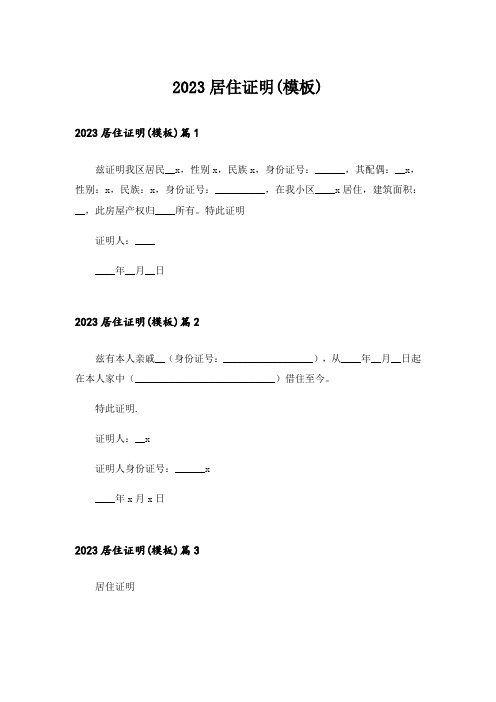 2023 居住证明(模板)

2023 居住证明(模板)篇 1

兹证明我区居民__x，性别 x，民族 x，身份证号：______，其配偶：__x，性别：x，民族：x，身份证号：__________，在我小区____x 居住，建筑面积：__，此房屋产权归____所有。特此证明

证明人：____

____年__月__日

2023 居住证明(模板)篇 2

兹有本人亲戚__（身份证号：__________________），从____年__月__日起在本人家中（____________________________）借住至今。

特此证明.

证明人：__x

证明人身份证号：______x

____年 x 月 x 日

2023 居住证明(模板)篇 3

居住证明